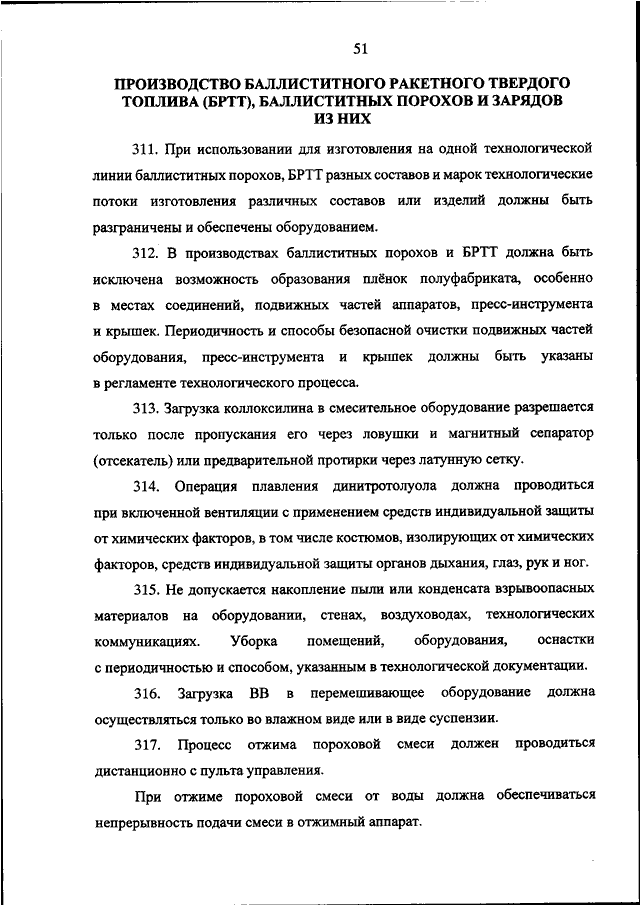 51

ПРОИЗВОДСТВО БАЛЛИСТИТНОГО РАКЕТНОГО ТВЕРДОГО ТОПЛИВА (БРТТ), БАЛЛИСТИТНЫХ ПОРОХОВ И ЗАРЯДОВ ИЗ НИХ

311. При использовании для изготовления на одной технологической линии баллиститных порохов, БРТТ разных составов и марок технологические потоки изготовления различных составов или изделий должны быть разграничены и обеспечены оборудованием.

312. В производствах баллиститных порохов и БРТТ должна быть исключена возможность образования плёнок полуфабриката, особенно в местах соединений, подвижных частей аппаратов, пресс-инструмента и крышек. Периодичность и способы безопасной очистки подвижных частей оборудования, пресс-инструмента и крышек должны быть указаны в регламенте технологического процесса.

313. Загрузка коллоксилина в смесительное оборудование разрешается только после пропускания его через ловушки и магнитный сепаратор (отсекатель) или предварительной протирки через латунную сетку.

314. Операция плавления динитротолуола должна проводиться при включенной вентиляции с применением средств индивидуальной защиты от химических факторов, в том числе костюмов, изолирующих от химических факторов, средств индивидуальной защиты органов дыхания, глаз, рук и ног.

315. Не допускается накопление пыли или конденсата взрывоопасных материалов на оборудовании, стенах, воздуховодах, технологических коммуникациях. Уборка помещений, оборудования, оснастки с периодичностью и способом, указанным в технологической документации.

316. Загрузка ВВ в перемешивающее оборудование должна осуществляться только во влажном виде или в виде суспензии.

317. Процесс отжима пороховой смеси должен проводиться дистанционно с пульта управления.

При отжиме пороховой смеси от воды должна обеспечиваться непрерывность подачи смеси в отжимный аппарат.